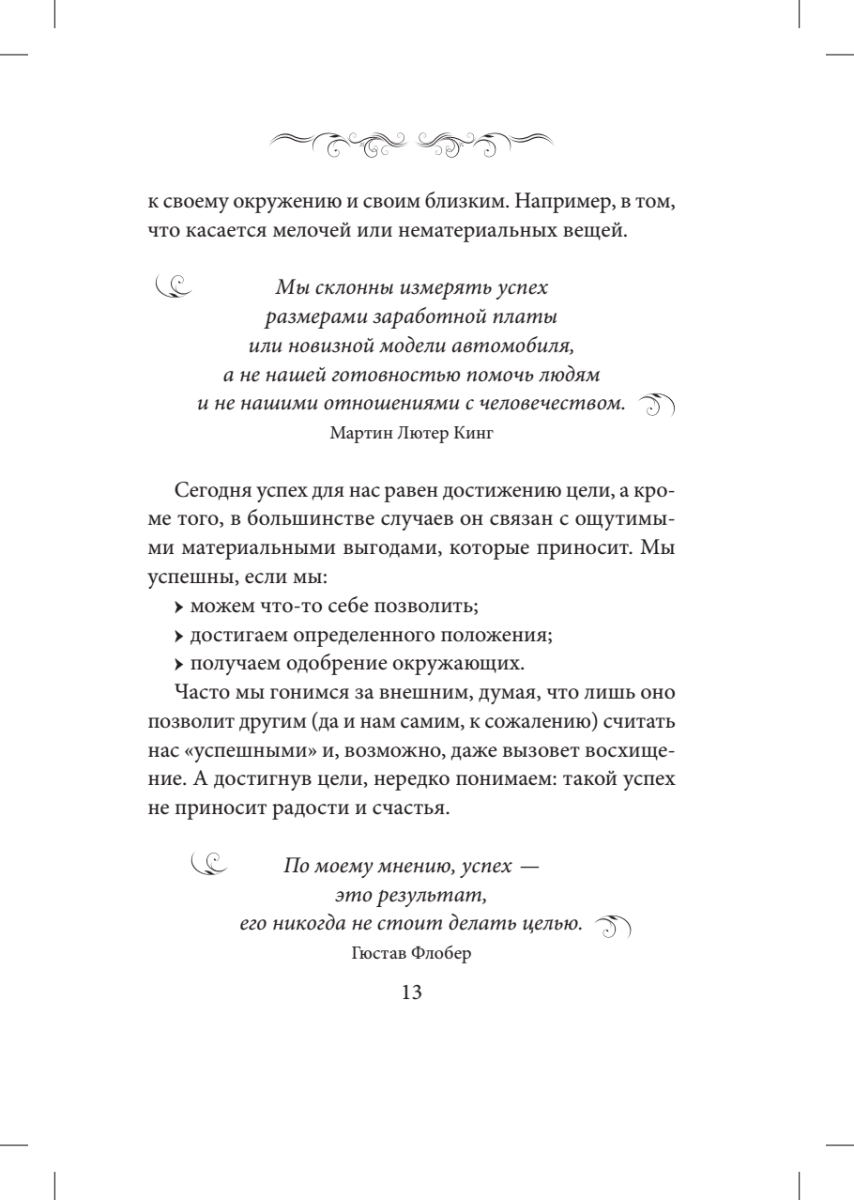 к своему окружению и своим близким. Например, в том, что касается мелочей или нематериальных вещей.

Мы склонны измерять успех
размерами заработной платы
или новизной модели автомобиля,
а не нашей готовностью помочь людям
и не нашими отношениями с человечеством.
Мартин Лютер Кинг

Сегодня успех для нас равен достижению цели, а кроме того, в большинстве случаев он связан с ощутимыми материальными выгодами, которые приносит. Мы успешны, если мы:
› можем что-то себе позволить;
› достигаем определенного положения;
› получаем одобрение окружающих.

Часто мы гонимся за внешним, думая, что лишь оно позволит другим (да и нам самим, к сожалению) считать нас «успешными» и, возможно, даже вызовет восхищение. А достигнув цели, нередко понимаем: такой успех не приносит радости и счастья.

По моему мнению, успех —
это результат,
его никогда не стоит делать целью.
Гюстав Флобер

13